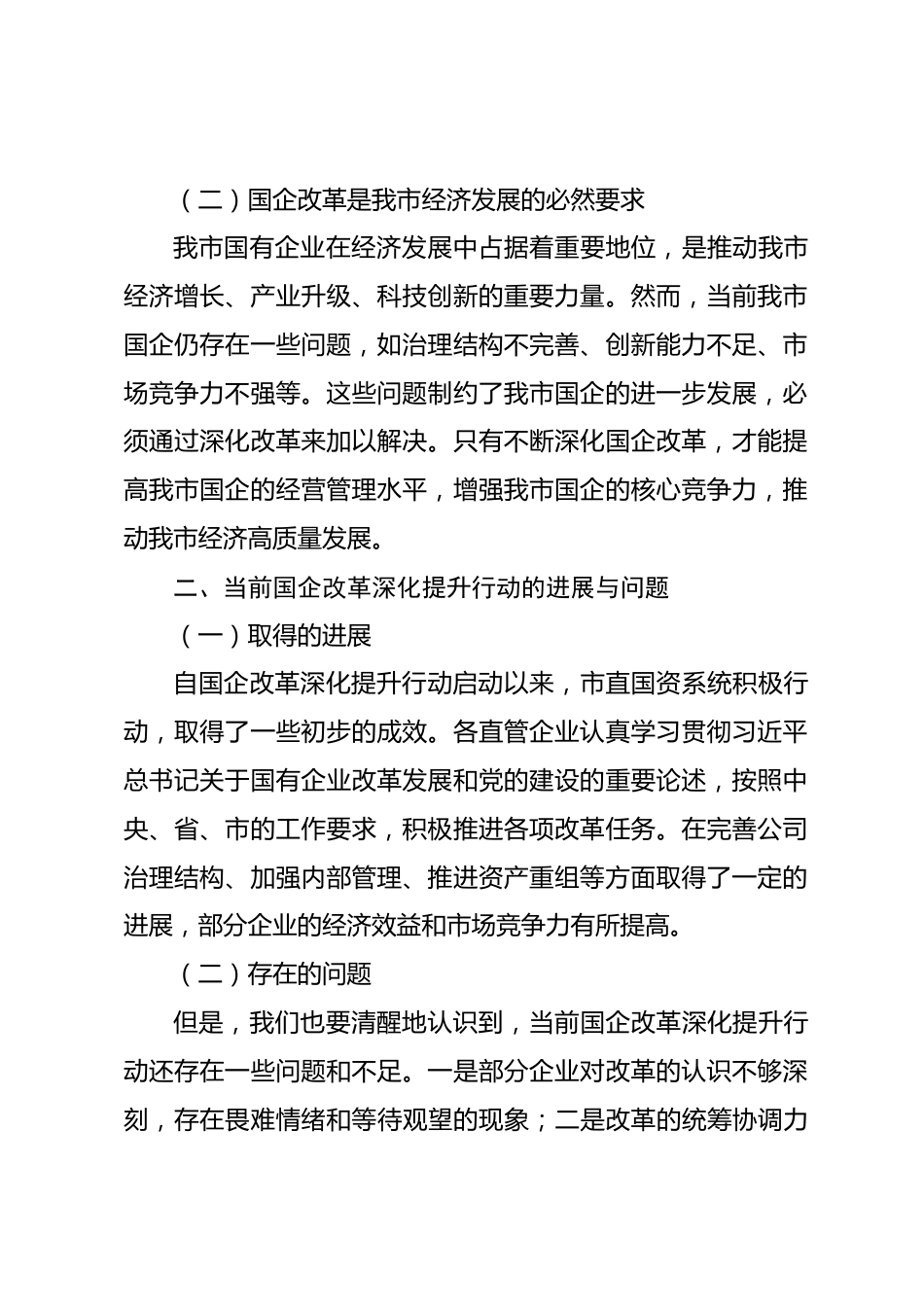 （二）国企改革是我市经济发展的必然要求

我市国有企业在经济发展中占据着重要地位，是推动我市经济增长、产业升级、科技创新的重要力量。然而，当前我市国企仍存在一些问题，如治理结构不完善、创新能力不足、市场竞争力不强等。这些问题制约了我市国企的进一步发展，必须通过深化改革来加以解决。只有不断深化国企改革，才能提高我市国企的经营管理水平，增强我市国企的核心竞争力，推动我市经济高质量发展。

二、当前国企改革深化提升行动的进展与问题

（一）取得的进展

自国企改革深化提升行动启动以来，市直国资系统积极行动，取得了一些初步的成效。各直管企业认真学习贯彻习近平总书记关于国有企业改革发展和党的建设的重要论述，按照中央、省、市的工作要求，积极推进各项改革任务。在完善公司治理结构、加强内部管理、推进资产重组等方面取得了一定的进展，部分企业的经济效益和市场竞争力有所提高。

（二）存在的问题

但是，我们也要清醒地认识到，当前国企改革深化提升行动还存在一些问题和不足。一是部分企业对改革的认识不够深刻，存在畏难情绪和等待观望的现象；二是改革的统筹协调力